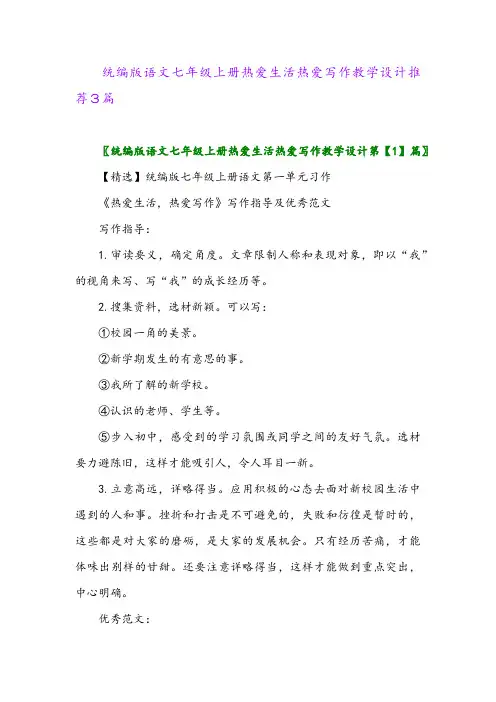 统编版语文七年级上册热爱生活热爱写作教学设计推荐3篇

〖统编版语文七年级上册热爱生活热爱写作教学设计第【1】篇〗

【精选】统编版七年级上册语文第一单元习作

《热爱生活，热爱写作》写作指导及优秀范文

写作指导：

1. 审读要义，确定角度。文章限制人称和表现对象，即以“我”的视角来写、写“我”的成长经历等。

2. 搜集资料，选材新颖。可以写：

①校园一角的美景。

②新学期发生的有意思的事。

③我所了解的新学校。

④认识的老师、学生等。

⑤步入初中，感受到的学习氛围或同学之间的友好气氛。选材要力避陈旧，这样才能吸引人，令人耳目一新。

3. 立意高远，详略得当。应用积极的心态去面对新校园生活中遇到的人和事。挫折和打击是不可避免的，失败和彷徨是暂时的，这些都是对大家的磨砺，是大家的发展机会。只有经历苦痛，才能体味出别样的甘甜。还要注意详略得当，这样才能做到重点突出，中心明确。

优秀范文：